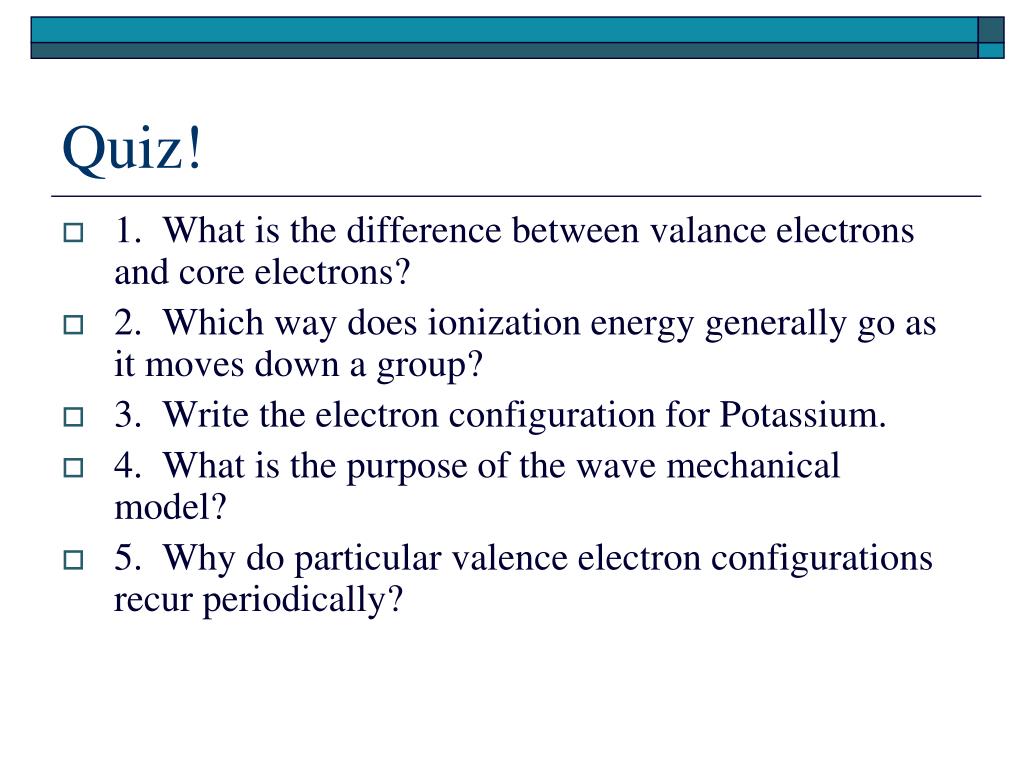 Quiz!

1. What is the difference between valance electrons and core electrons?

2. Which way does ionization energy generally go as it moves down a group?

3. Write the electron configuration for Potassium.

4. What is the purpose of the wave mechanical model?

5. Why do particular valence electron configurations recur periodically?